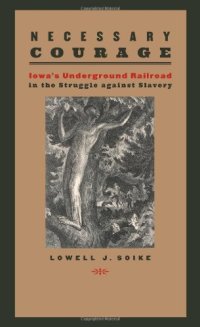 NECESSARY
COURAGE

Iowa's Underground Railroad
in the Struggle against Slavery

LOWELL J. SOIKE